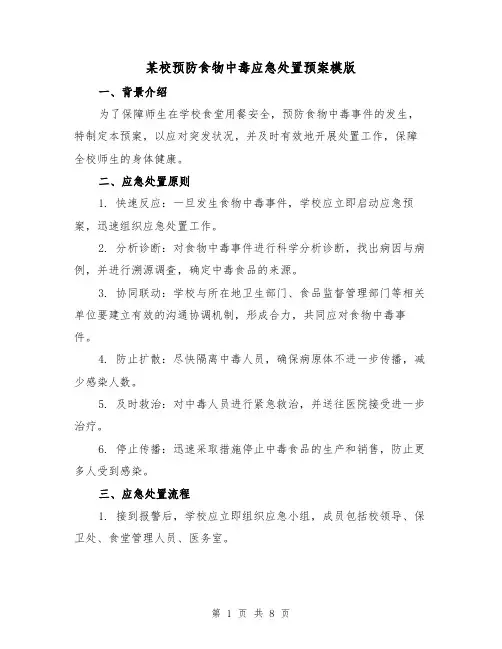 某校预防食物中毒应急处置预案模版

一、背景介绍

为了保障师生在学校食堂用餐安全，预防食物中毒事件的发生，特制定本预案，以应对突发状况，并及时有效地开展处置工作，保障全校师生的身体健康。

二、应急处置原则

1. 快速反应：一旦发生食物中毒事件，学校应立即启动应急预案，迅速组织应急处置工作。

2. 分析诊断：对食物中毒事件进行科学分析诊断，找出病因与病例，并进行溯源调查，确定中毒食品的来源。

3. 协同联动：学校与所在地卫生部门、食品监督管理部门等相关单位要建立有效的沟通协调机制，形成合力，共同应对食物中毒事件。

4. 防止扩散：尽快隔离中毒人员，确保病原体不进一步传播，减少感染人数。

5. 及时救治：对中毒人员进行紧急救治，并送往医院接受进一步治疗。

6. 停止传播：迅速采取措施停止中毒食品的生产和销售，防止更多人受到感染。

三、应急处置流程

1. 接到报警后，学校应立即组织应急小组，成员包括校领导、保卫处、食堂管理人员、医务室。

第 1 页 共 8 页